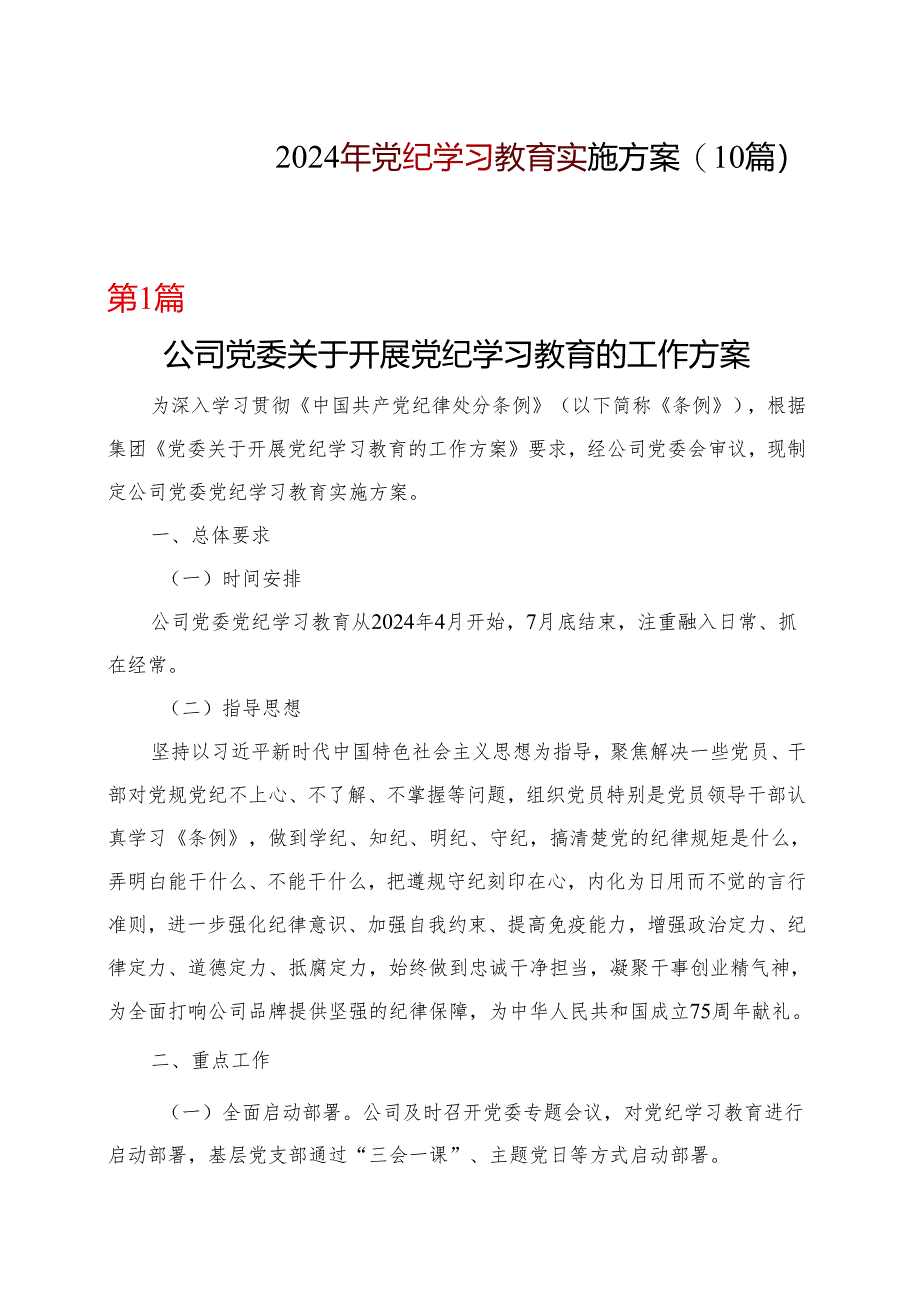 2024年党纪学习教育实施方案（10篇）

第1篇

公司党委关于开展党纪学习教育的工作方案

为深入学习贯彻《中国共产党纪律处分条例》（以下简称《条例》），根据集团《党委关于开展党纪学习教育的工作方案》要求，经公司党委会审议，现制定公司党委党纪学习教育实施方案。

一、总体要求

（一）时间安排

公司党委党纪学习教育从2024年4月开始，7月底结束，注重融入日常、抓在经常。

（二）指导思想

坚持以习近平新时代中国特色社会主义思想为指导，聚焦解决一些党员、干部对党规党纪不上心、不了解、不掌握等问题，组织党员特别是党员领导干部认真学习《条例》，做到学纪、知纪、明纪、守纪，搞清楚党的纪律规矩是什么，弄明白能干什么、不能干什么，把遵规守纪刻印在心，内化为日用而不觉的言行准则，进一步强化纪律意识、加强自我约束、提高免疫能力，增强政治定力、纪律定力、道德定力、抵腐定力，始终做到忠诚干净担当，凝聚干事创业精气神，为全面打响公司品牌提供坚强的纪律保障，为中华人民共和国成立75周年献礼。

二、重点工作

（一）全面启动部署。公司及时召开党委专题会议，对党纪学习教育进行启动部署，基层党支部通过“三会一课”、主题党日等方式启动部署。